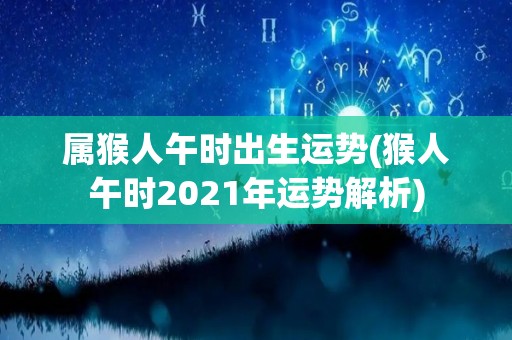 属猴人午时出生运势(猴人午时2021年运势解析)